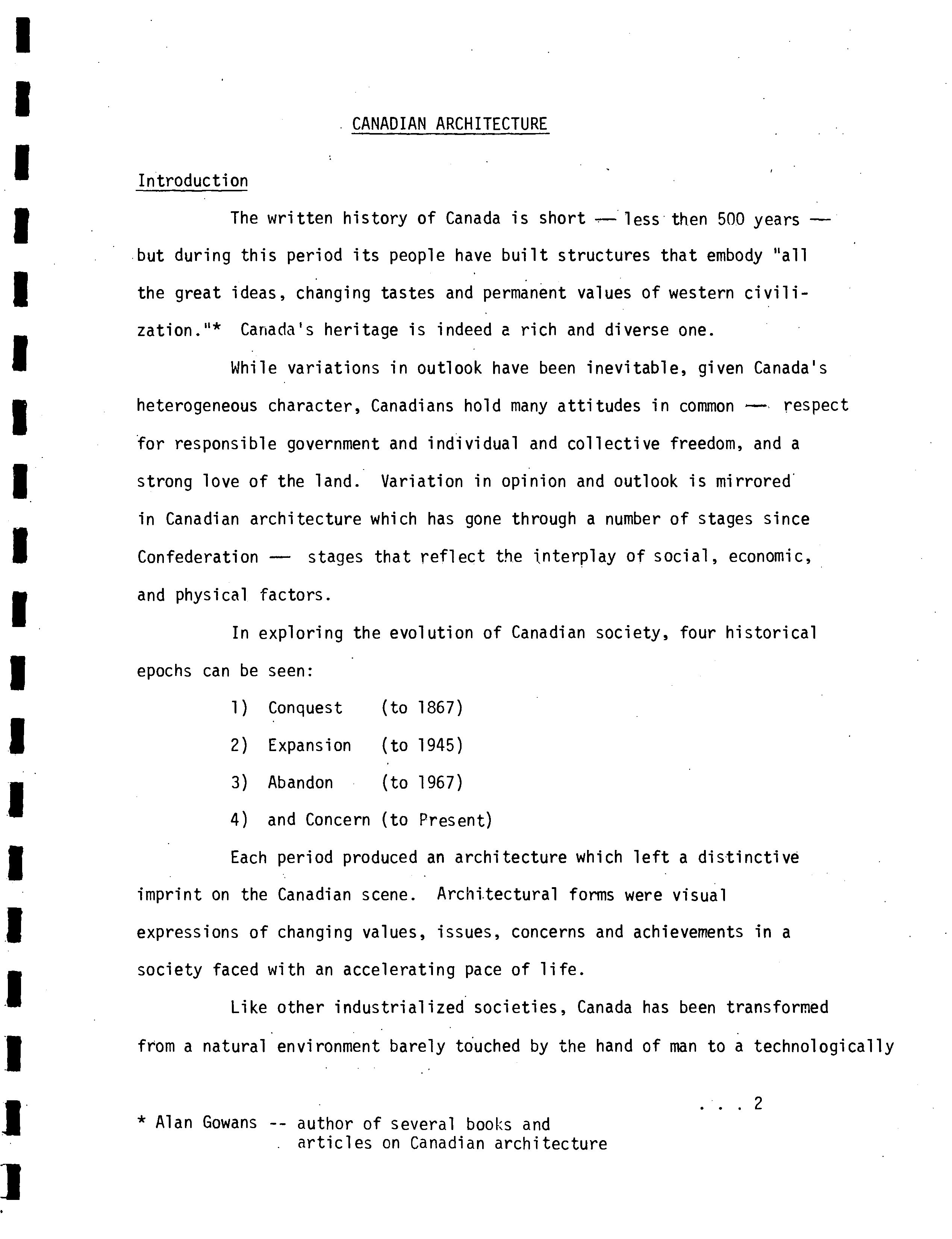 CANADIAN ARCHITECTURE

Introduction

The written history of Canada is short — less then 500 years — but during this period its people have built structures that embody "all the great ideas, changing tastes and permanent values of western civilization."* Canada's heritage is indeed a rich and diverse one.

While variations in outlook have been inevitable, given Canada's heterogeneous character, Canadians hold many attitudes in common — respect for responsible government and individual and collective freedom, and a strong love of the land. Variation in opinion and outlook is mirrored in Canadian architecture which has gone through a number of stages since Confederation — stages that reflect the interplay of social, economic, and physical factors.

In exploring the evolution of Canadian society, four historical epochs can be seen:

1) Conquest (to 1867)

2) Expansion (to 1945)

3) Abandon (to 1967)

4) and Concern (to Present)

Each period produced an architecture which left a distinctive imprint on the Canadian scene. Architectural forms were visual expressions of changing values, issues, concerns and achievements in a society faced with an accelerating pace of life.

Like other industrialized societies, Canada has been transformed from a natural environment barely touched by the hand of man to a technologically

. . . 2

* Alan Gowans -- author of several books and articles on Canadian architecture